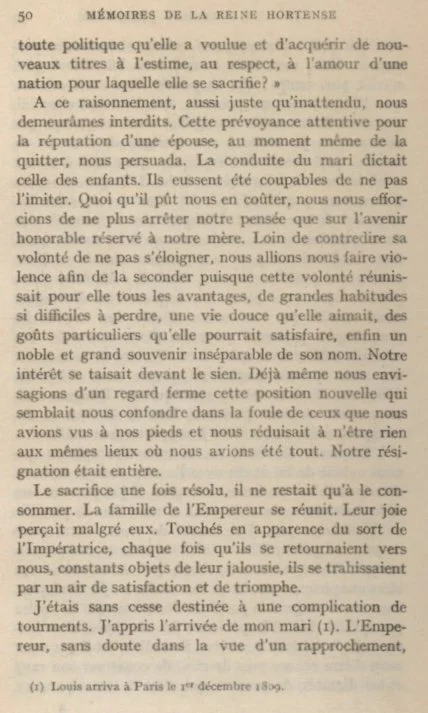 50 MÉMOIRES DE LA REINE HORTENSE

toute politique qu'elle a voulue et d'acquérir de nouveaux titres à l'estime, au respect, à l'amour d'une nation pour laquelle elle se sacrifie? »

A ce raisonnement, aussi juste qu'inattendu, nous demeurâmes interdits. Cette prévoyance attentive pour la réputation d'une épouse, au moment même de la quitter, nous persuada. La conduite du mari dictait celle des enfants. Ils eussent été coupables de ne pas l'imiter. Quoi qu'il pût nous en coûter, nous nous efforcions de ne plus arrêter notre pensée que sur l'avenir honorable réservé à notre mère. Loin de contredire sa volonté de ne pas s'éloigner, nous allions nous faire violence afin de la seconder puisque cette volonté réunissait pour elle tous les avantages, de grandes habitudes si difficiles à perdre, une vie douce qu'elle aimait, des goûts particuliers qu'elle pourrait satisfaire, enfin un noble et grand souvenir inséparable de son nom. Notre intérêt se taisait devant le sien. Déjà même nous envisagions d'un regard ferme cette position nouvelle qui semblait nous confondre dans la foule de ceux que nous avions vus à nos pieds et nous réduisait à n'être rien aux mêmes lieux où nous avions été tout. Notre résignation était entière.

Le sacrifice une fois résolu, il ne restait qu'à le consommer. La famille de l'Empereur se réunit. Leur joie perçait malgré eux. Touchés en apparence du sort de l'Impératrice, chaque fois qu'ils se retournaient vers nous, constants objets de leur jalousie, ils se trahissaient par un air de satisfaction et de triomphe.

J'étais sans cesse destinée à une complication de tourments. J'appris l'arrivée de mon mari (1). L'Empereur, sans doute dans la vue d'un rapprochement,

(1) Louis arriva à Paris le 1$^{er}$ décembre 1809.